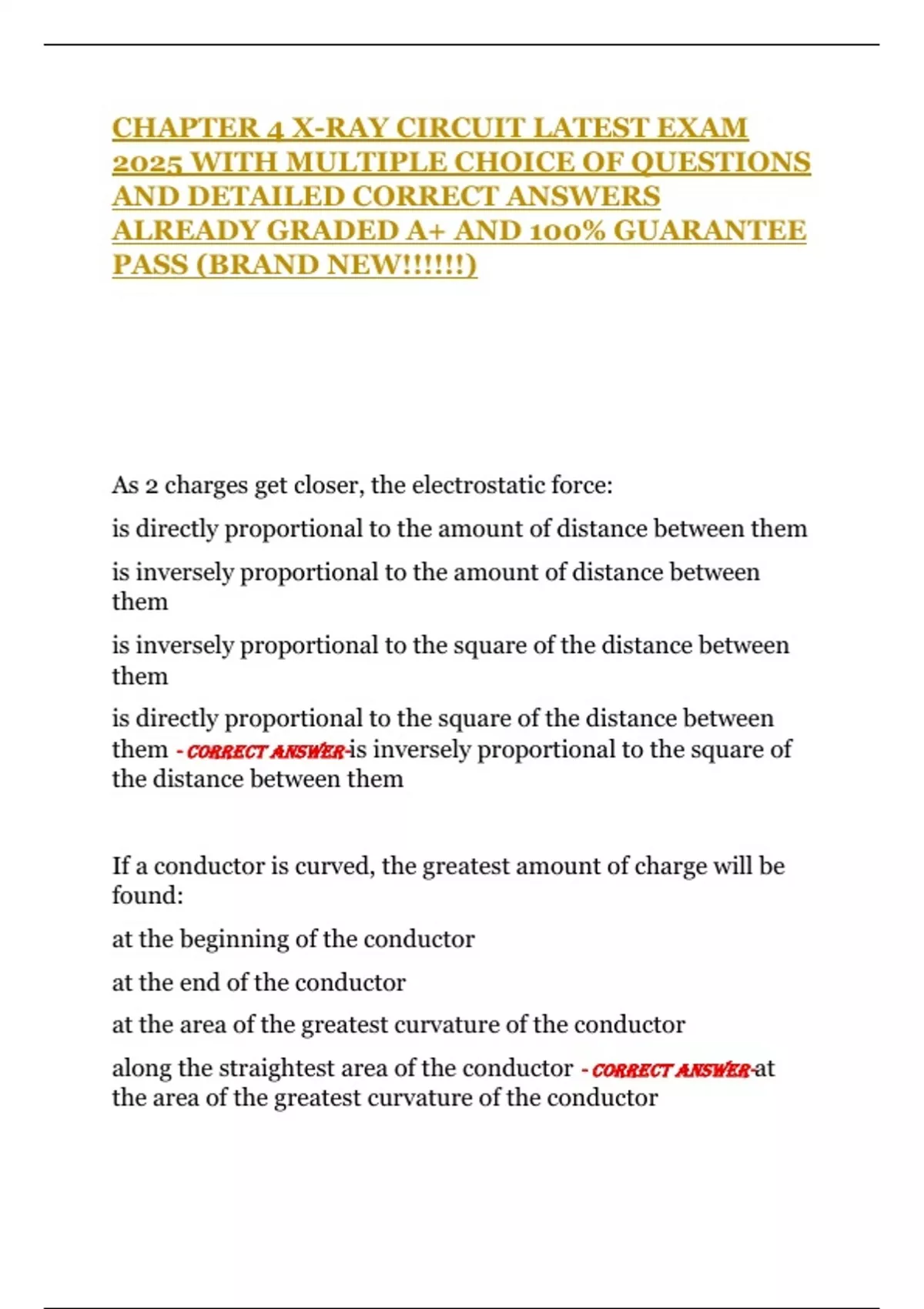 CHAPTER 4 X-RAY CIRCUIT LATEST EXAM 2025 WITH MULTIPLE CHOICE OF QUESTIONS AND DETAILED CORRECT ANSWERS ALREADY GRADED A+ AND 100% GUARANTEE PASS (BRAND NEW!!!!!!)

As 2 charges get closer, the electrostatic force:

is directly proportional to the amount of distance between them

is inversely proportional to the amount of distance between them

is inversely proportional to the square of the distance between them

is directly proportional to the square of the distance between them - CORRECT ANSWER-is inversely proportional to the square of the distance between them

If a conductor is curved, the greatest amount of charge will be found:

at the beginning of the conductor

at the end of the conductor

at the area of the greatest curvature of the conductor

along the straightest area of the conductor - CORRECT ANSWER-at the area of the greatest curvature of the conductor